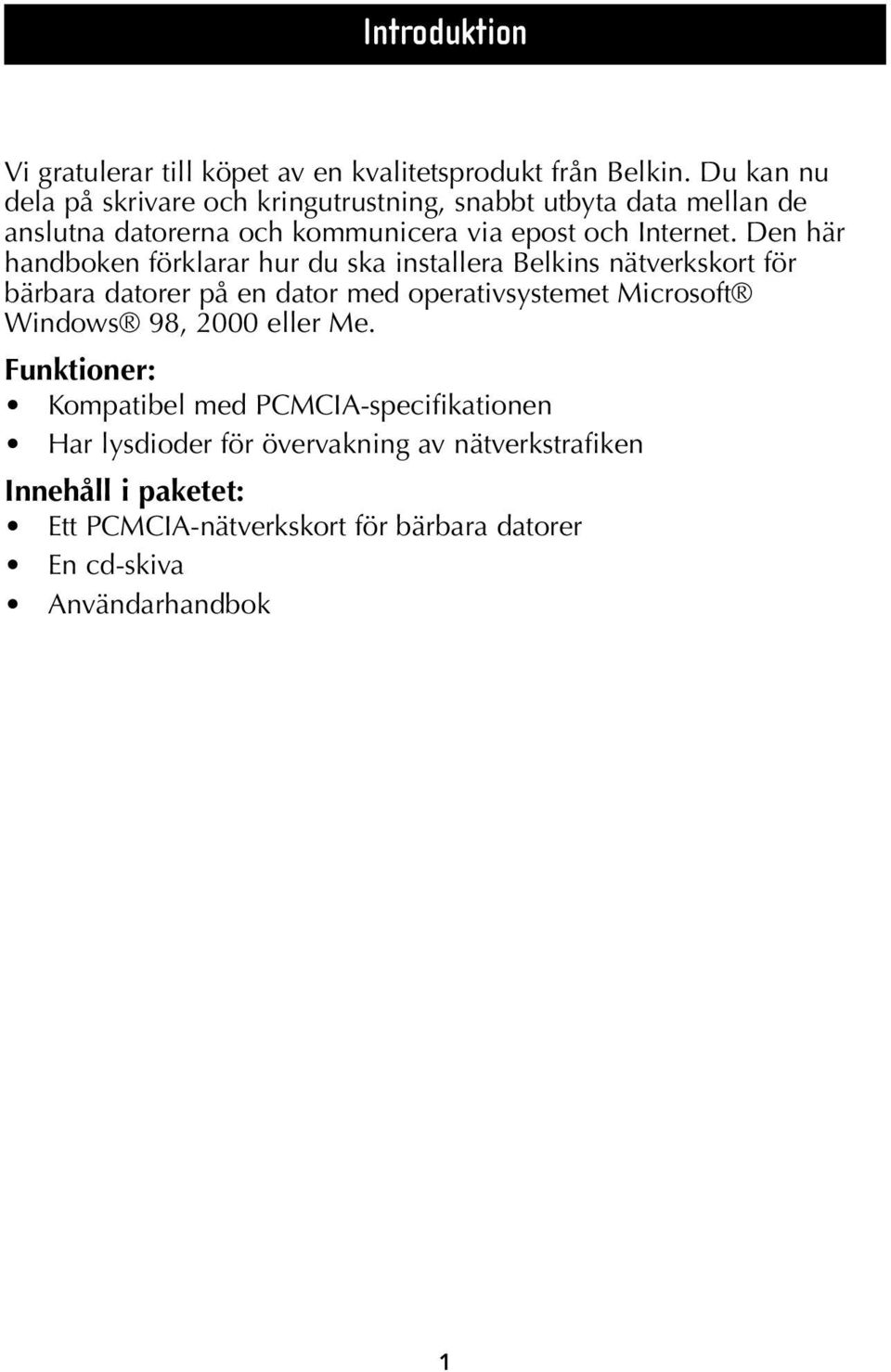 Introduktion

Vi gratulerar till köpet av en kvalitetsprodukt från Belkin. Du kan nu dela på skrivare och kringutrustning, snabbt utbyta data mellan de anslutna datorerna och kommunicera via epost och Internet. Den här handboken förklarar hur du ska installera Belkins nätverkskort för bärbara datorer på en dator med operativsystemet Microsoft® Windows® 98, 2000 eller Me.

Funktioner:
• Kompatibel med PCMCIA-specifikationen
• Har lysdioder för övervakning av nätverkstrafiken

Innehåll i paketet:
• Ett PCMCIA-nätverkskort för bärbara datorer
• En cd-skiva
• Användarhandbok

1